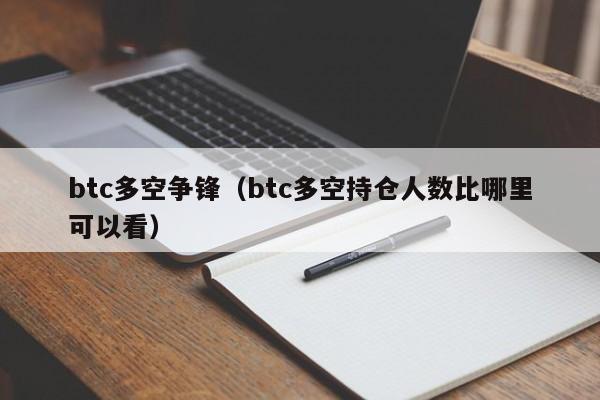 btc多空争锋（btc多空持仓人数比哪里可以看）